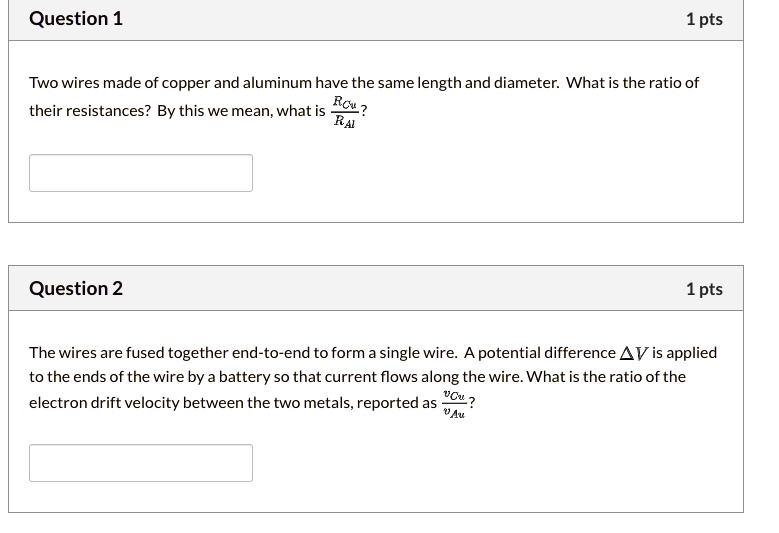 Question 1

1 pts

Two wires made of copper and aluminum have the same length and diameter. What is the ratio of their resistances? By this we mean, what is $\frac{R_{Cu}}{R_{Al}}$?

Question 2

1 pts

The wires are fused together end-to-end to form a single wire. A potential difference $\Delta V$ is applied to the ends of the wire by a battery so that current flows along the wire. What is the ratio of the electron drift velocity between the two metals, reported as $\frac{v_{Cu}}{v_{Au}}$?